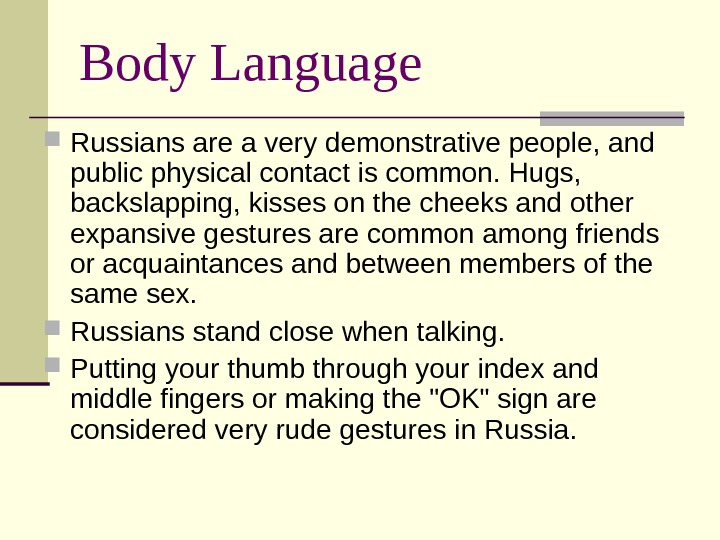 Body Language

• Russians are a very demonstrative people, and public physical contact is common. Hugs, backslapping, kisses on the cheeks and other expansive gestures are common among friends or acquaintances and between members of the same sex.
• Russians stand close when talking.
• Putting your thumb through your index and middle fingers or making the "OK" sign are considered very rude gestures in Russia.